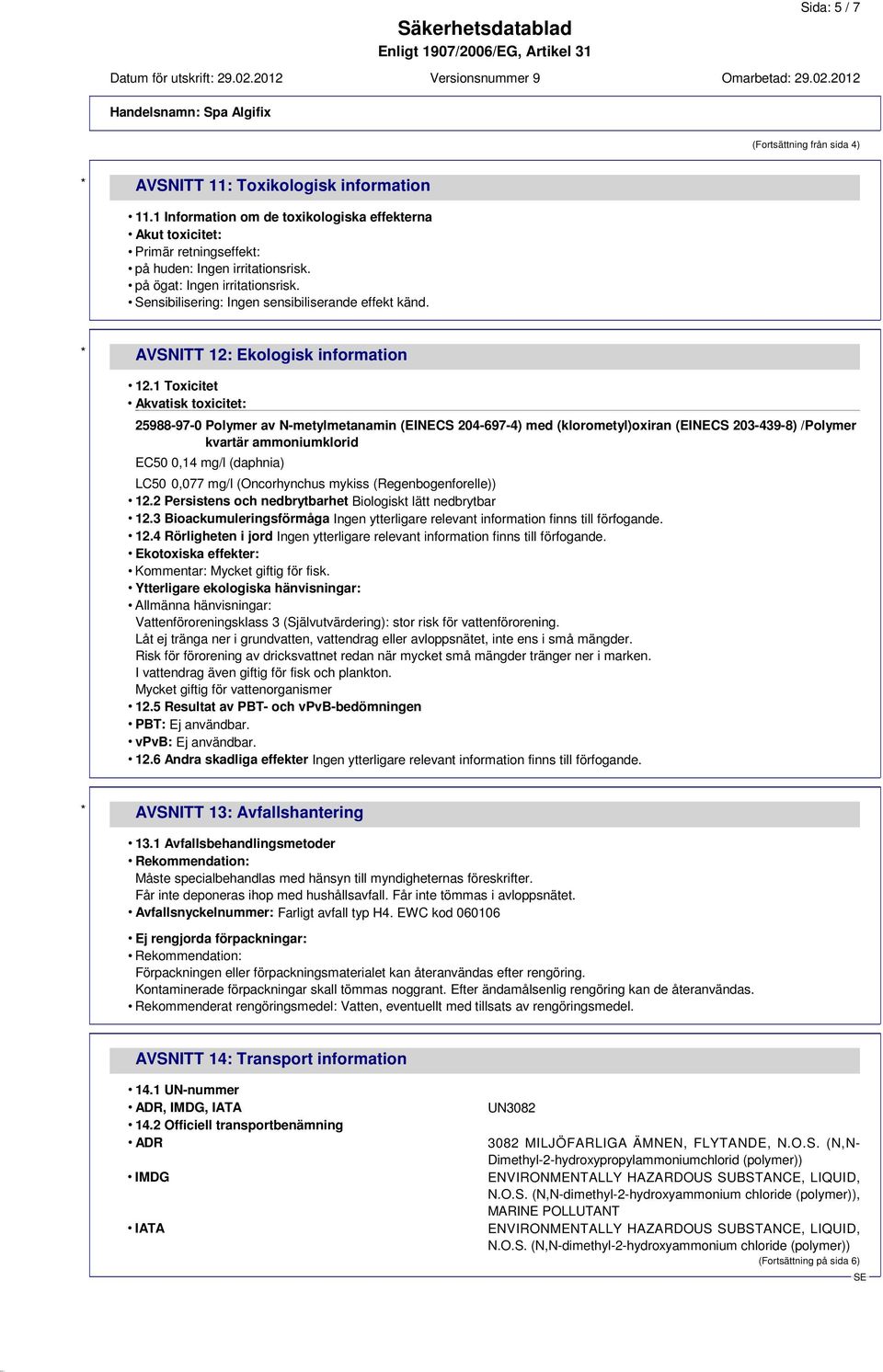 Sida: 5 / 7

Säkerhetsdatablad
Enligt 1907/2006/EG, Artikel 31

Datum för utskrift: 29.02.2012 Versionsnummer 9 Omarbetad: 29.02.2012

Handelsnamn: Spa Algifix

(Fortsättning från sida 4)

* AVSNITT 11: Toxikologisk information

• 11.1 Information om de toxikologiska effekterna
• Akut toxicitet:
• Primär retningseffekt:
• på huden: Ingen irritationsrisk.
• på ögat: Ingen irritationsrisk.
• Sensibilisering: Ingen sensibiliserande effekt känd.

* AVSNITT 12: Ekologisk information

• 12.1 Toxicitet
• Akvatisk toxicitet:

25988-97-0 Polymer av N-metylmetanamin (EINECS 204-697-4) med (klorometyl)oxiran (EINECS 203-439-8) /Polymer kvartär ammoniumklorid

EC50 0,14 mg/l (daphnia)

LC50 0,077 mg/l (Oncorhynchus mykiss (Regenbogenforelle))

• 12.2 Persistens och nedbrytbarhet Biologiskt lätt nedbrytbar
• 12.3 Bioackumuleringsförmåga Ingen ytterligare relevant information finns till förfogande.
• 12.4 Rörligheten i jord Ingen ytterligare relevant information finns till förfogande.
• Ekotoxiska effekter:
• Kommentar: Mycket giftig för fisk.
• Ytterligare ekologiska hänvisningar:
• Allmänna hänvisningar:
Vattenföroreningsklass 3 (Självutvärdering): stor risk för vattenförorening.
Låt ej tränga ner i grundvatten, vattendrag eller avloppsnätet, inte ens i små mängder.
Risk för förorening av dricksvattnet redan när mycket små mängder tränger ner i marken.
I vattendrag även giftig för fisk och plankton.
Mycket giftig för vattenorganismer
• 12.5 Resultat av PBT- och vPvB-bedömningen
• PBT: Ej användbar.
• vPvB: Ej användbar.
• 12.6 Andra skadliga effekter Ingen ytterligare relevant information finns till förfogande.

* AVSNITT 13: Avfallshantering

• 13.1 Avfallsbehandlingsmetoder
• Rekommendation:
Måste specialbehandlas med hänsyn till myndigheternas föreskrifter.
Får inte deponeras ihop med hushållsavfall. Får inte tömmas i avloppsnätet.
• Avfallsnyckelnummer: Farligt avfall typ H4. EWC kod 060106

• Ej rengjorda förpackningar:
• Rekommendation:
Förpackningen eller förpackningsmaterialet kan återanvändas efter rengöring.
Kontaminerade förpackningar skall tömmas noggrant. Efter ändamålsenlig rengöring kan de återanvändas.
• Rekommenderat rengöringsmedel: Vatten, eventuellt med tillsats av rengöringsmedel.

AVSNITT 14: Transport information

• 14.1 UN-nummer
• ADR, IMDG, IATA UN3082
• 14.2 Officiell transportbenämning
• ADR 3082 MILJÖFARLIGA ÄMNEN, FLYTANDE, N.O.S. (N,N-Dimethyl-2-hydroxypropylammoniumchlorid (polymer))
• IMDG ENVIRONMENTALLY HAZARDOUS SUBSTANCE, LIQUID, N.O.S. (N,N-dimethyl-2-hydroxyammonium chloride (polymer)), MARINE POLLUTANT
• IATA ENVIRONMENTALLY HAZARDOUS SUBSTANCE, LIQUID, N.O.S. (N,N-dimethyl-2-hydroxyammonium chloride (polymer))

(Fortsättning på sida 6)

SE